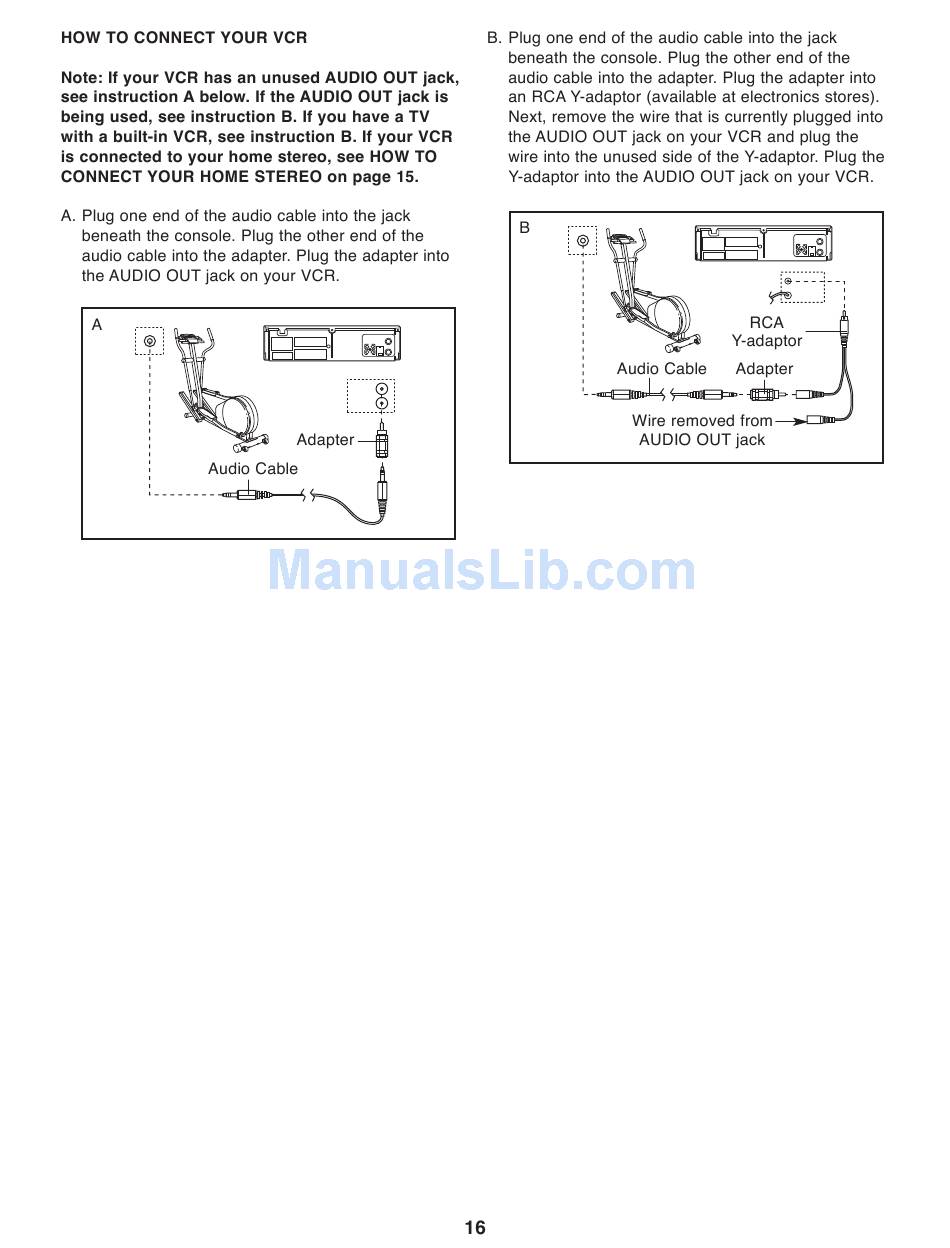 HOW TO CONNECT YOUR VCR

Note: If your VCR has an unused AUDIO OUT jack, see instruction A below. If the AUDIO OUT jack is being used, see instruction B. If you have a TV with a built-in VCR, see instruction B. If your VCR is connected to your home stereo, see HOW TO CONNECT YOUR HOME STEREO on page 15.

A. Plug one end of the audio cable into the jack beneath the console. Plug the other end of the audio cable into the adapter. Plug the adapter into the AUDIO OUT jack on your VCR.

A

Adapter

Audio Cable

B. Plug one end of the audio cable into the jack beneath the console. Plug the other end of the audio cable into the adapter. Plug the adapter into an RCA Y-adaptor (available at electronics stores). Next, remove the wire that is currently plugged into the AUDIO OUT jack on your VCR and plug the wire into the unused side of the Y-adaptor. Plug the Y-adaptor into the AUDIO OUT jack on your VCR.

B

RCA Y-adaptor

Audio Cable

Adapter

Wire removed from AUDIO OUT jack

ManualsLib.com

16